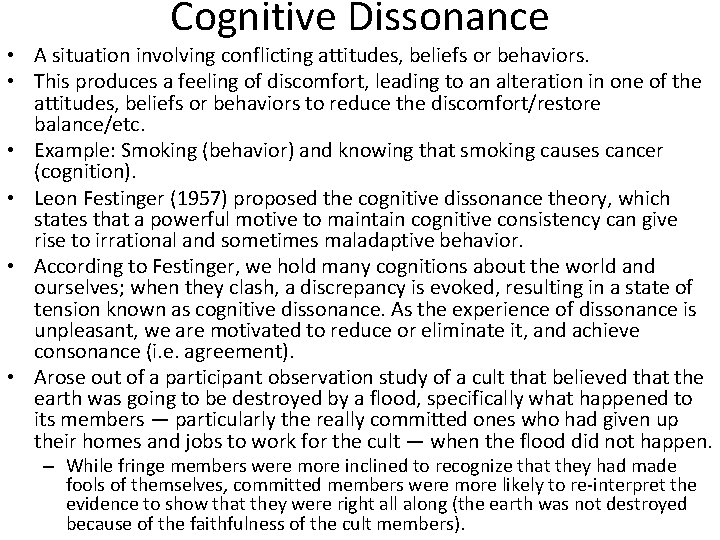 Cognitive Dissonance

• A situation involving conflicting attitudes, beliefs or behaviors.
• This produces a feeling of discomfort, leading to an alteration in one of the attitudes, beliefs or behaviors to reduce the discomfort/restore balance/etc.
• Example: Smoking (behavior) and knowing that smoking causes cancer (cognition).
• Leon Festinger (1957) proposed the cognitive dissonance theory, which states that a powerful motive to maintain cognitive consistency can give rise to irrational and sometimes maladaptive behavior.
• According to Festinger, we hold many cognitions about the world and ourselves; when they clash, a discrepancy is evoked, resulting in a state of tension known as cognitive dissonance. As the experience of dissonance is unpleasant, we are motivated to reduce or eliminate it, and achieve consonance (i.e. agreement).
• Arose out of a participant observation study of a cult that believed that the earth was going to be destroyed by a flood, specifically what happened to its members — particularly the really committed ones who had given up their homes and jobs to work for the cult — when the flood did not happen.
– While fringe members were more inclined to recognize that they had made fools of themselves, committed members were more likely to re-interpret the evidence to show that they were right all along (the earth was not destroyed because of the faithfulness of the cult members).